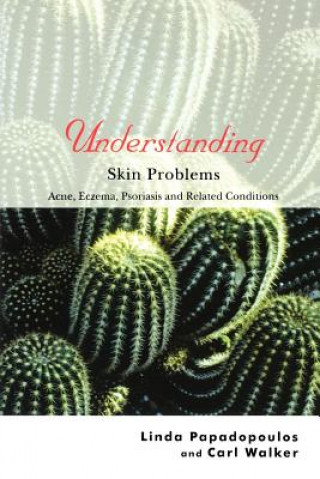 Understanding

Skin Problems

Acne, Eczema, Psoriasis and Related Conditions

Linda Papadopoulos
and Carl Walker